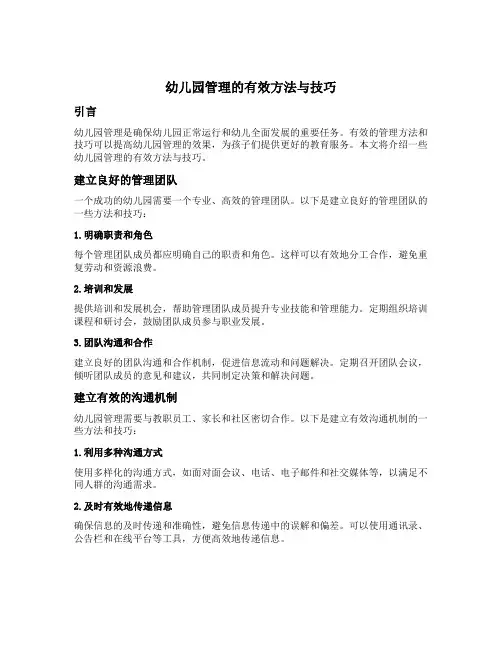 幼儿园管理的有效方法与技巧

引言

幼儿园管理是确保幼儿园正常运行和幼儿全面发展的重要任务。有效的管理方法和技巧可以提高幼儿园管理的效果，为孩子们提供更好的教育服务。本文将介绍一些幼儿园管理的有效方法与技巧。

建立良好的管理团队

一个成功的幼儿园需要一个专业、高效的管理团队。以下是建立良好的管理团队的一些方法和技巧：

1. 明确职责和角色

每个管理团队成员都应明确自己的职责和角色。这样可以有效地分工合作，避免重复劳动和资源浪费。

2. 培训和发展

提供培训和发展机会，帮助管理团队成员提升专业技能和管理能力。定期组织培训课程和研讨会，鼓励团队成员参与职业发展。

3. 团队沟通和合作

建立良好的团队沟通和合作机制，促进信息流动和问题解决。定期召开团队会议，倾听团队成员的意见和建议，共同制定决策和解决问题。

建立有效的沟通机制

幼儿园管理需要与教职员工、家长和社区密切合作。以下是建立有效沟通机制的一些方法和技巧：

1. 利用多种沟通方式

使用多样化的沟通方式，如面对面会议、电话、电子邮件和社交媒体等，以满足不同人群的沟通需求。

2. 及时有效地传递信息

确保信息的及时传递和准确性，避免信息传递中的误解和偏差。可以使用通讯录、公告栏和在线平台等工具，方便高效地传递信息。